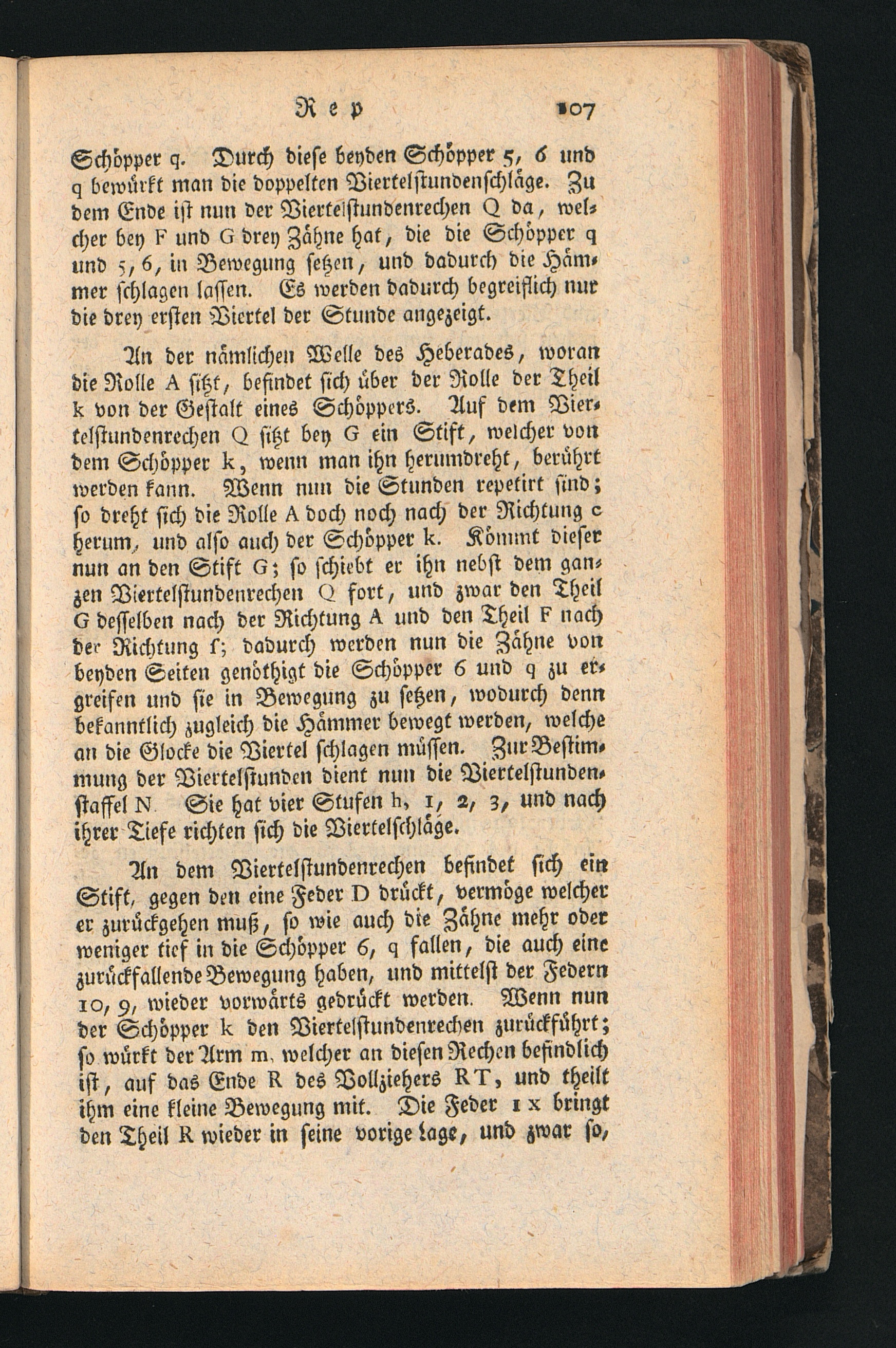 Rep 107

Schöpper q. Durch diese beyden Schöpper 5, 6 und q bewürkt man die doppelten Viertelstundenschläge. Zu dem Ende ist nun der Viertelstundenrechen Q da, welcher bey F und G drey Zähne hat, die die Schöpper q und 5, 6, in Bewegung setzen, und dadurch die Hämmer schlagen lassen. Es werden dadurch begreiflich nur die drey ersten Viertel der Stunde angezeigt.

An der nämlichen Welle des Heberades, woran die Rolle A sitzt, befindet sich über der Rolle der Theil k von der Gestalt eines Schöppers. Auf dem Viertelstundenrechen Q sitzt bey G ein Stift, welcher von dem Schöpper k, wenn man ihn herumdreht, berührt werden kann. Wenn nun die Stunden repetirt sind; so dreht sich die Rolle A doch noch nach der Richtung c herum, und also auch der Schöpper k. Kömmt dieser nun an den Stift G; so schiebt er ihn nebst dem ganzen Viertelstundenrechen Q fort, und zwar den Theil G desselben nach der Richtung A und den Theil F nach der Richtung f; dadurch werden nun die Zähne von beyden Seiten genöthigt die Schöpper 6 und q zu ergreifen und sie in Bewegung zu setzen, wodurch denn bekanntlich zugleich die Hämmer bewegt werden, welche an die Glocke die Viertel schlagen müssen. Zur Bestimmung der Viertelstunden dient nun die Viertelstundenstaffel N. Sie hat vier Stufen h, 1, 2, 3, und nach ihrer Tiefe richten sich die Viertelschläge.

An dem Viertelstundenrechen befindet sich ein Stift, gegen den eine Feder D drückt, vermöge welcher er zurückgehen muß, so wie auch die Zähne mehr oder weniger tief in die Schöpper 6, q fallen, die auch eine zurückfallende Bewegung haben, und mittelst der Federn 10, 9, wieder vorwärts gedrückt werden. Wenn nun der Schöpper k den Viertelstundenrechen zurückführt; so würkt der Arm m, welcher an diesen Rechen befindlich ist, auf das Ende R des Vollziehers RT, und theilt ihm eine kleine Bewegung mit. Die Feder 1 x bringt den Theil R wieder in seine vorige Lage, und zwar so,